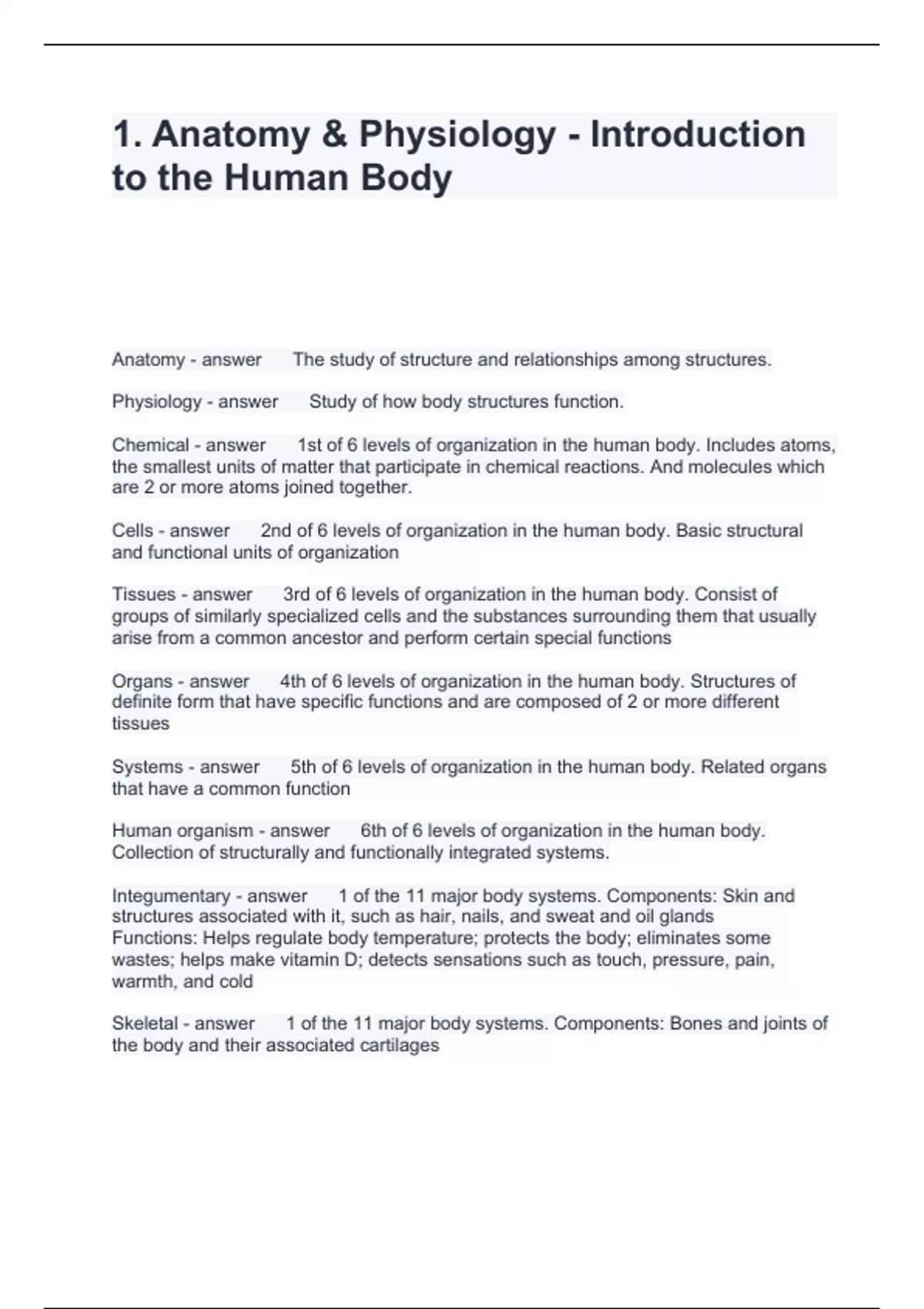 1. Anatomy & Physiology - Introduction to the Human Body

Anatomy - answer The study of structure and relationships among structures.

Physiology - answer Study of how body structures function.

Chemical - answer 1st of 6 levels of organization in the human body. Includes atoms, the smallest units of matter that participate in chemical reactions. And molecules which are 2 or more atoms joined together.

Cells - answer 2nd of 6 levels of organization in the human body. Basic structural and functional units of organization

Tissues - answer 3rd of 6 levels of organization in the human body. Consist of groups of similarly specialized cells and the substances surrounding them that usually arise from a common ancestor and perform certain special functions

Organs - answer 4th of 6 levels of organization in the human body. Structures of definite form that have specific functions and are composed of 2 or more different tissues

Systems - answer 5th of 6 levels of organization in the human body. Related organs that have a common function

Human organism - answer 6th of 6 levels of organization in the human body. Collection of structurally and functionally integrated systems.

Integumentary - answer 1 of the 11 major body systems. Components: Skin and structures associated with it, such as hair, nails, and sweat and oil glands
Functions: Helps regulate body temperature; protects the body; eliminates some wastes; helps make vitamin D; detects sensations such as touch, pressure, pain, warmth, and cold

Skeletal - answer 1 of the 11 major body systems. Components: Bones and joints of the body and their associated cartilages